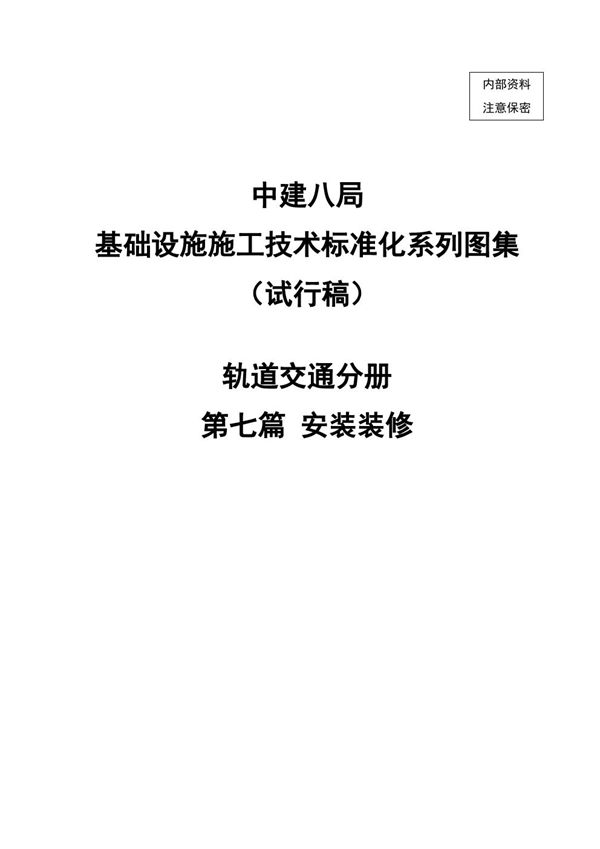 内部资料
注意保密

中建八局
基础设施施工技术标准化系列图集
（试行稿）

轨道交通分册
第七篇 安装装修